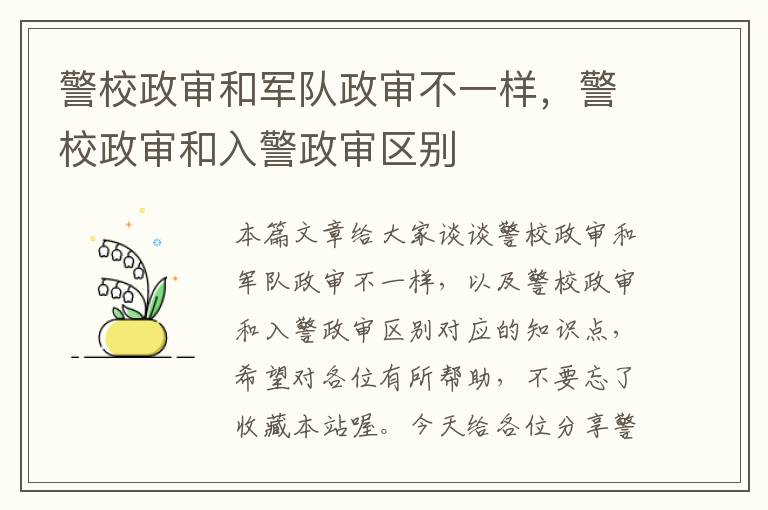 警校政审和军队政审不一样，警校政审和入警政审区别

本篇文章给大家谈谈警校政审和军队政审不一样，以及警校政审和入警政审区别对应的知识点，希望对各位有所帮助，不要忘了收藏本站喔。今天给各位分享警